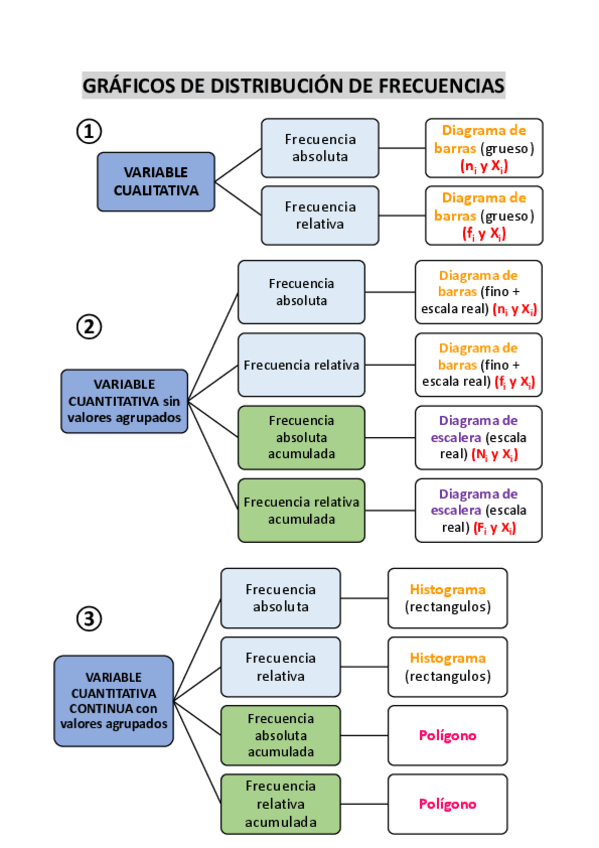 GRÁFICOS DE DISTRIBUCIÓN DE FRECUENCIAS

①

VARIABLE CUALITATIVA

Frecuencia absoluta

Diagrama de barras (grueso) ($n_i$ y $X_i$)

Frecuencia relativa

Diagrama de barras (grueso) ($f_i$ y $X_i$)

②

VARIABLE CUANTITATIVA sin valores agrupados

Frecuencia absoluta

Diagrama de barras (fino + escala real) ($n_i$ y $X_i$)

Frecuencia relativa

Diagrama de barras (fino + escala real) ($f_i$ y $X_i$)

Frecuencia absoluta acumulada

Diagrama de escalera (escala real) ($N_i$ y $X_i$)

Frecuencia relativa acumulada

Diagrama de escalera (escala real) ($F_i$ y $X_i$)

③

VARIABLE CUANTITATIVA CONTINUA con valores agrupados

Frecuencia absoluta

Histograma (rectangulos)

Frecuencia relativa

Histograma (rectangulos)

Frecuencia absoluta acumulada

Polígono

Frecuencia relativa acumulada

Polígono